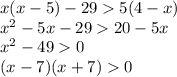 $x(x-5)-29>5(4-x)$
$x^2-5x-29>20-5x$
$x^2-49>0$
$(x-7)(x+7)>0$